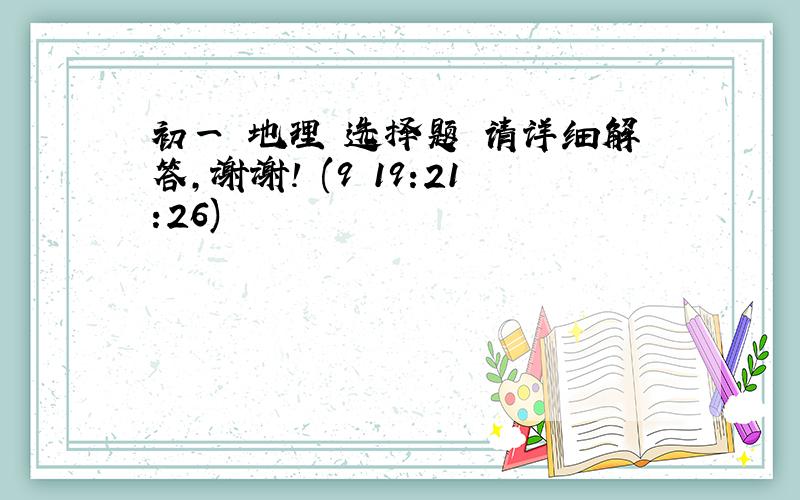 初一 地理 选择题 请详细解答,谢谢! (9 19:21:26)